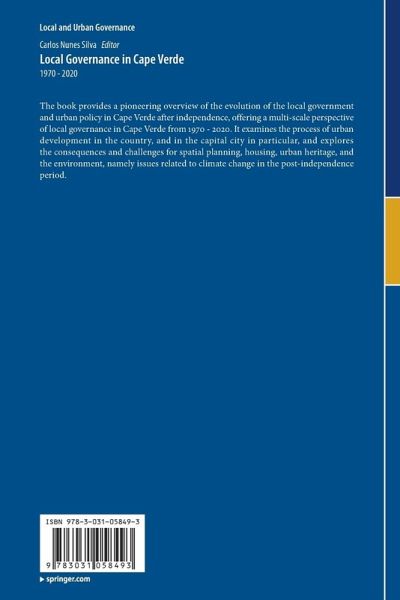 Local and Urban Governance

Carlos Nunes Silva Editor

Local Governance in Cape Verde

1970 - 2020

The book provides a pioneering overview of the evolution of the local government and urban policy in Cape Verde after independence, offering a multi-scale perspective of local governance in Cape Verde from 1970 - 2020. It examines the process of urban development in the country, and in the capital city in particular, and explores the consequences and challenges for spatial planning, housing, urban heritage, and the environment, namely issues related to climate change in the post-independence period.

ISBN 978-3-031-05849-3

9 783031 058493

▸ springer.com